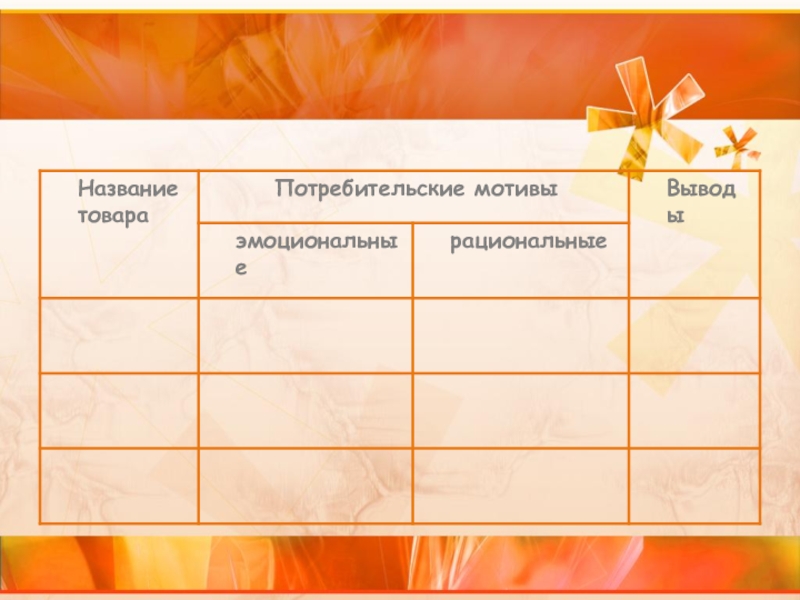 | Название товара | Потребительские мотивы | | Выводы |
|---|---|---|---|
| | эмоциональные | рациональные | |
| | | | |
| | | | |
| | | | |